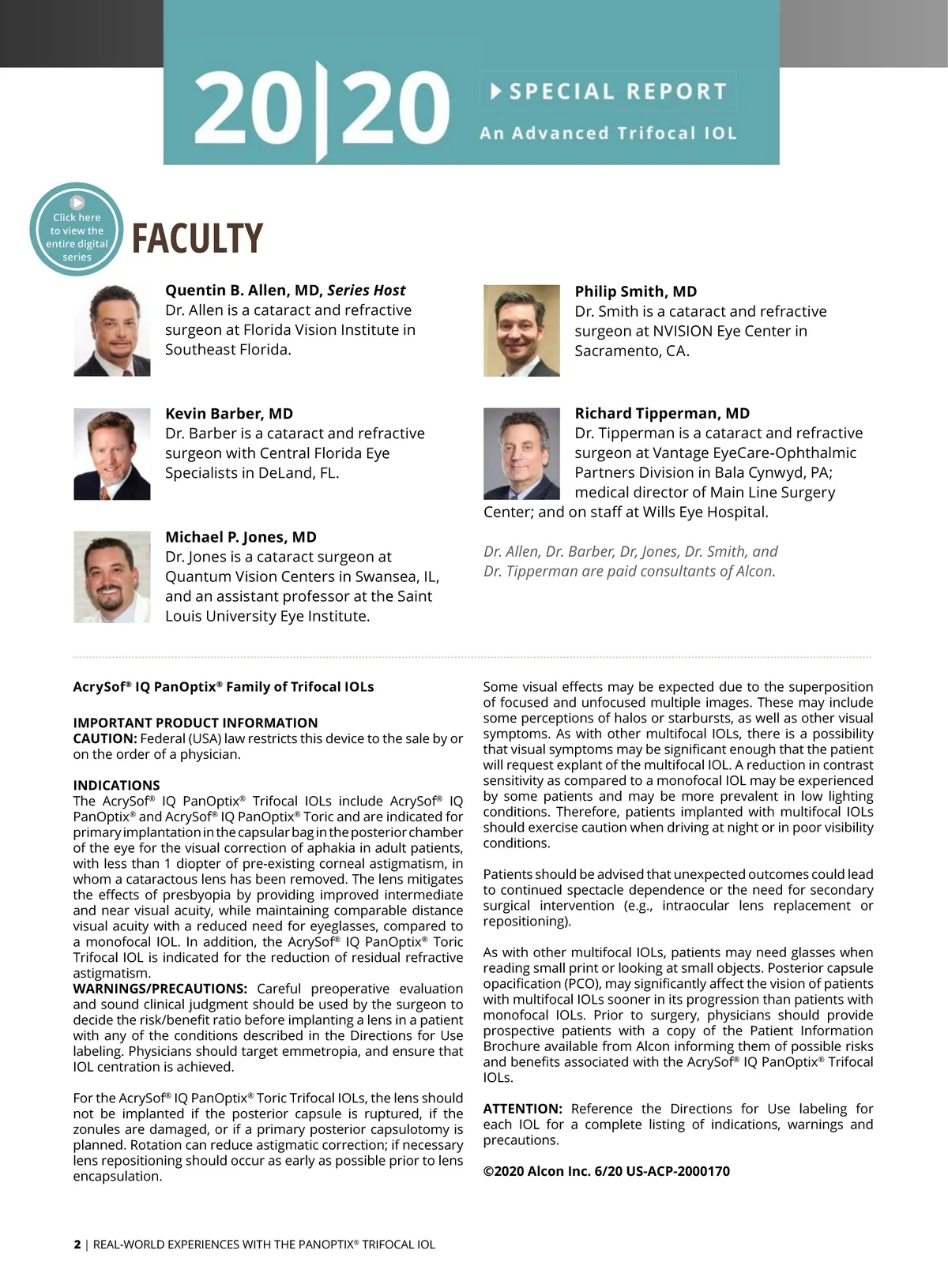 20|20 SPECIAL REPORT
An Advanced Trifocal IOL

Click here to view the entire digital series

FACULTY

Quentin B. Allen, MD, Series Host
Dr. Allen is a cataract and refractive surgeon at Florida Vision Institute in Southeast Florida.

Kevin Barber, MD
Dr. Barber is a cataract and refractive surgeon with Central Florida Eye Specialists in DeLand, FL.

Michael P. Jones, MD
Dr. Jones is a cataract surgeon at Quantum Vision Centers in Swansea, IL, and an assistant professor at the Saint Louis University Eye Institute.

Philip Smith, MD
Dr. Smith is a cataract and refractive surgeon at NVISION Eye Center in Sacramento, CA.

Richard Tipperman, MD
Dr. Tipperman is a cataract and refractive surgeon at Vantage EyeCare-Ophthalmic Partners Division in Bala Cynwyd, PA; medical director of Main Line Surgery Center; and on staff at Wills Eye Hospital.

Dr. Allen, Dr. Barber, Dr, Jones, Dr. Smith, and Dr. Tipperman are paid consultants of Alcon.

AcrySof® IQ PanOptix® Family of Trifocal IOLs

IMPORTANT PRODUCT INFORMATION
CAUTION: Federal (USA) law restricts this device to the sale by or on the order of a physician.

INDICATIONS
The AcrySof® IQ PanOptix® Trifocal IOLs include AcrySof® IQ PanOptix® and AcrySof® IQ PanOptix® Toric and are indicated for primary implantation in the capsular bag in the posterior chamber of the eye for the visual correction of aphakia in adult patients, with less than 1 diopter of pre-existing corneal astigmatism, in whom a cataractous lens has been removed. The lens mitigates the effects of presbyopia by providing improved intermediate and near visual acuity, while maintaining comparable distance visual acuity with a reduced need for eyeglasses, compared to a monofocal IOL. In addition, the AcrySof® IQ PanOptix® Toric Trifocal IOL is indicated for the reduction of residual refractive astigmatism.
WARNINGS/PRECAUTIONS: Careful preoperative evaluation and sound clinical judgment should be used by the surgeon to decide the risk/benefit ratio before implanting a lens in a patient with any of the conditions described in the Directions for Use labeling. Physicians should target emmetropia, and ensure that IOL centration is achieved.

For the AcrySof® IQ PanOptix® Toric Trifocal IOLs, the lens should not be implanted if the posterior capsule is ruptured, if the zonules are damaged, or if a primary posterior capsulotomy is planned. Rotation can reduce astigmatic correction; if necessary lens repositioning should occur as early as possible prior to lens encapsulation.

Some visual effects may be expected due to the superposition of focused and unfocused multiple images. These may include some perceptions of halos or starbursts, as well as other visual symptoms. As with other multifocal IOLs, there is a possibility that visual symptoms may be significant enough that the patient will request explant of the multifocal IOL. A reduction in contrast sensitivity as compared to a monofocal IOL may be experienced by some patients and may be more prevalent in low lighting conditions. Therefore, patients implanted with multifocal IOLs should exercise caution when driving at night or in poor visibility conditions.

Patients should be advised that unexpected outcomes could lead to continued spectacle dependence or the need for secondary surgical intervention (e.g., intraocular lens replacement or repositioning).

As with other multifocal IOLs, patients may need glasses when reading small print or looking at small objects. Posterior capsule opacification (PCO), may significantly affect the vision of patients with multifocal IOLs sooner in its progression than patients with monofocal IOLs. Prior to surgery, physicians should provide prospective patients with a copy of the Patient Information Brochure available from Alcon informing them of possible risks and benefits associated with the AcrySof® IQ PanOptix® Trifocal IOLs.

ATTENTION: Reference the Directions for Use labeling for each IOL for a complete listing of indications, warnings and precautions.

©2020 Alcon Inc. 6/20 US-ACP-2000170

2 | REAL-WORLD EXPERIENCES WITH THE PANOPTIX® TRIFOCAL IOL